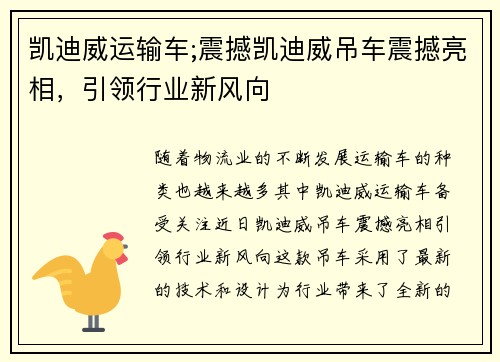 凯迪威运输车;震撼凯迪威吊车震撼亮相，引领行业新风向

随着物流业的不断发展运输车的种类也越来越多其中凯迪威运输车备受关注近日凯迪威吊车震撼亮相引领行业新风向这款吊车采用了最新的技术和设计为行业带来了全新的